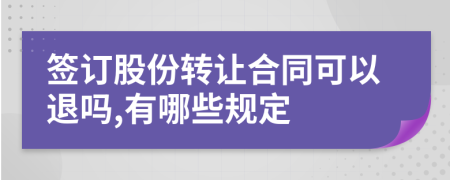 签订股份转让合同可以退吗,有哪些规定